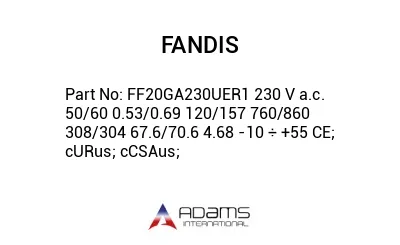 FANDIS

Part No: FF20GA230UER1 230 V a.c. 50/60 0.53/0.69 120/157 760/860 308/304 67.6/70.6 4.68 -10 ÷ +55 CE; cURus; cCSAus;

ADAMS
INTERNATIONAL